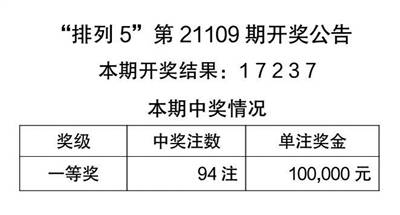 “排列 5”第 21109 期开奖公告

本期开奖结果：1 7 2 3 7

本期中奖情况

| 奖级 | 中奖注数 | 单注奖金 |
|---|---|---|
| 一等奖 | 94 注 | 100,000 元 |